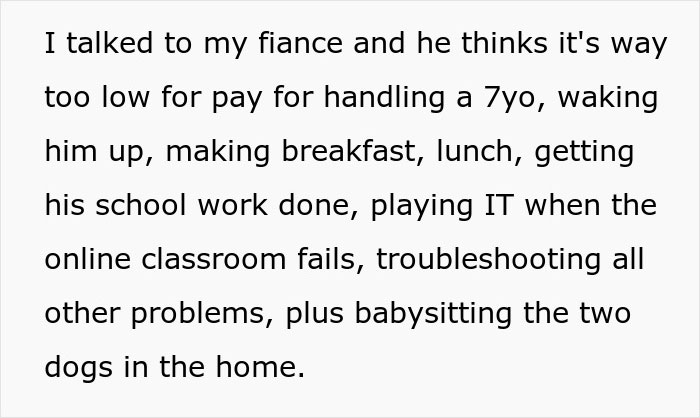 I talked to my fiance and he thinks it's way too low for pay for handling a 7yo, waking him up, making breakfast, lunch, getting his school work done, playing IT when the online classroom fails, troubleshooting all other problems, plus babysitting the two dogs in the home.